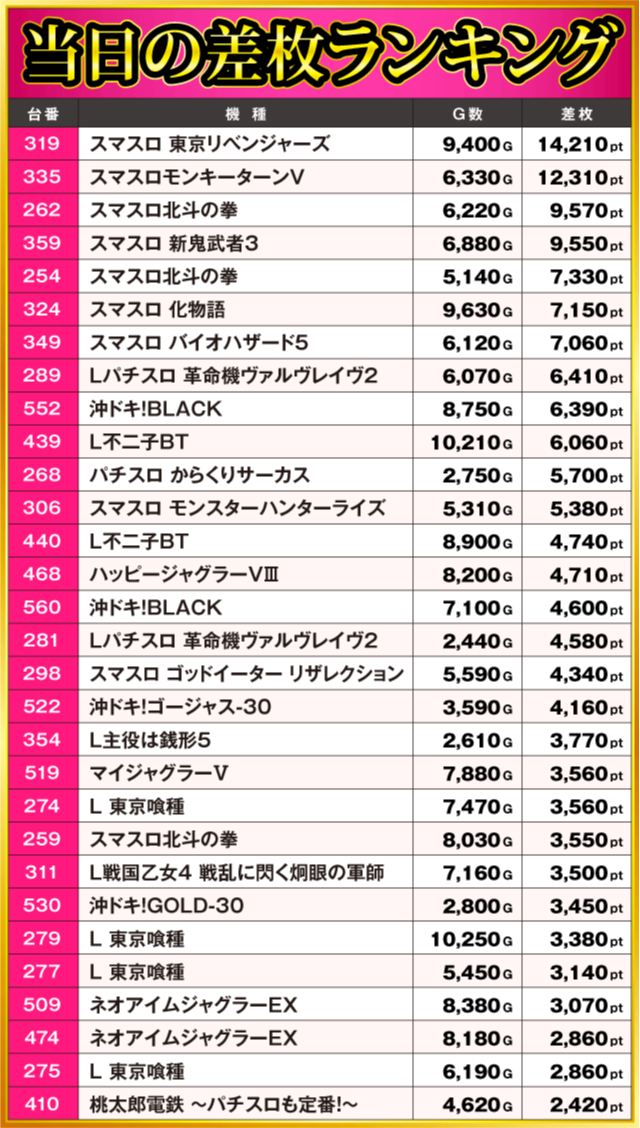 当日の差枚ランキング

| 台番 | 機種 | G数 | 差枚 |
|---|---|---|---|
| 319 | スマスロ 東京リベンジャーズ | 9,400G | 14,210pt |
| 335 | スマスロモンキーターンV | 6,330G | 12,310pt |
| 262 | スマスロ北斗の拳 | 6,220G | 9,570pt |
| 359 | スマスロ 新鬼武者3 | 6,880G | 9,550pt |
| 254 | スマスロ北斗の拳 | 5,140G | 7,330pt |
| 324 | スマスロ 化物語 | 9,630G | 7,150pt |
| 349 | スマスロ バイオハザード5 | 6,120G | 7,060pt |
| 289 | Lパチスロ 革命機ヴァルヴレイヴ2 | 6,070G | 6,410pt |
| 552 | 沖ドキ!BLACK | 8,750G | 6,390pt |
| 439 | L不二子BT | 10,210G | 6,060pt |
| 268 | パチスロ からくりサーカス | 2,750G | 5,700pt |
| 306 | スマスロ モンスターハンターライズ | 5,310G | 5,380pt |
| 440 | L不二子BT | 8,900G | 4,740pt |
| 468 | ハッピージャグラーVⅢ | 8,200G | 4,710pt |
| 560 | 沖ドキ!BLACK | 7,100G | 4,600pt |
| 281 | Lパチスロ 革命機ヴァルヴレイヴ2 | 2,440G | 4,580pt |
| 298 | スマスロ ゴッドイーター リザレクション | 5,590G | 4,340pt |
| 522 | 沖ドキ!ゴージャス-30 | 3,590G | 4,160pt |
| 354 | L主役は銭形5 | 2,610G | 3,770pt |
| 519 | マイジャグラーV | 7,880G | 3,560pt |
| 274 | L 東京喰種 | 7,470G | 3,560pt |
| 259 | スマスロ北斗の拳 | 8,030G | 3,550pt |
| 311 | L戦国乙女4 戦乱に閃く炯眼の軍師 | 7,160G | 3,500pt |
| 530 | 沖ドキ!GOLD-30 | 2,800G | 3,450pt |
| 279 | L 東京喰種 | 10,250G | 3,380pt |
| 277 | L 東京喰種 | 5,450G | 3,140pt |
| 509 | ネオアイムジャグラーEX | 8,380G | 3,070pt |
| 474 | ネオアイムジャグラーEX | 8,180G | 2,860pt |
| 275 | L 東京喰種 | 6,190G | 2,860pt |
| 410 | 桃太郎電鉄 ～パチスロも定番!～ | 4,620G | 2,420pt |